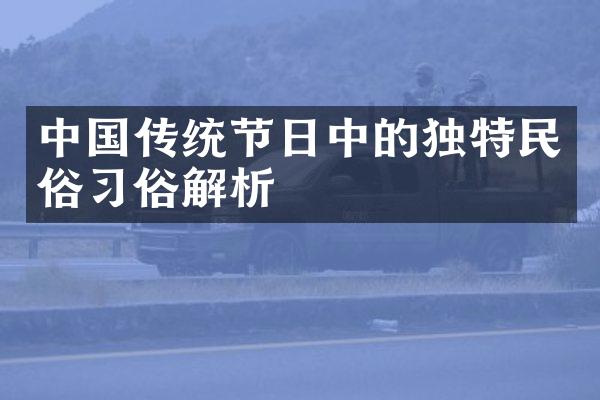 中国传统节日中的独特民俗习俗解析